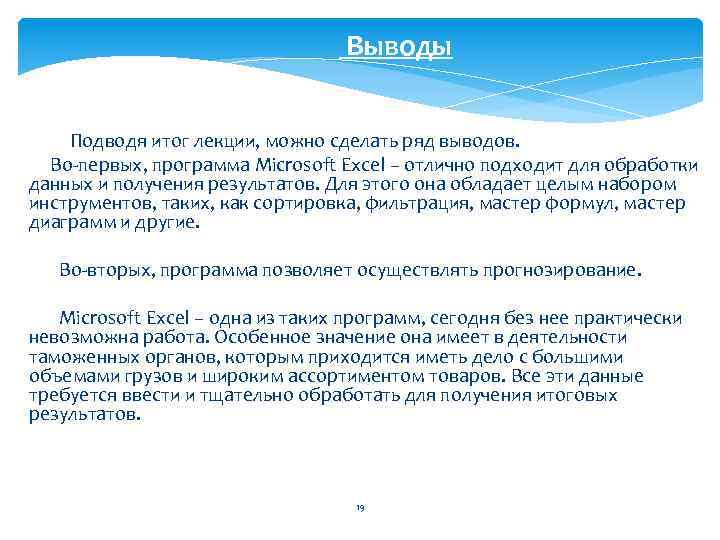 Выводы

Подводя итог лекции, можно сделать ряд выводов.

Во-первых, программа Microsoft Excel – отлично подходит для обработки данных и получения результатов. Для этого она обладает целым набором инструментов, таких, как сортировка, фильтрация, мастер формул, мастер диаграмм и другие.

Во-вторых, программа позволяет осуществлять прогнозирование.

Microsoft Excel – одна из таких программ, сегодня без нее практически невозможна работа. Особенное значение она имеет в деятельности таможенных органов, которым приходится иметь дело с большими объемами грузов и широким ассортиментом товаров. Все эти данные требуется ввести и тщательно обработать для получения итоговых результатов.

19